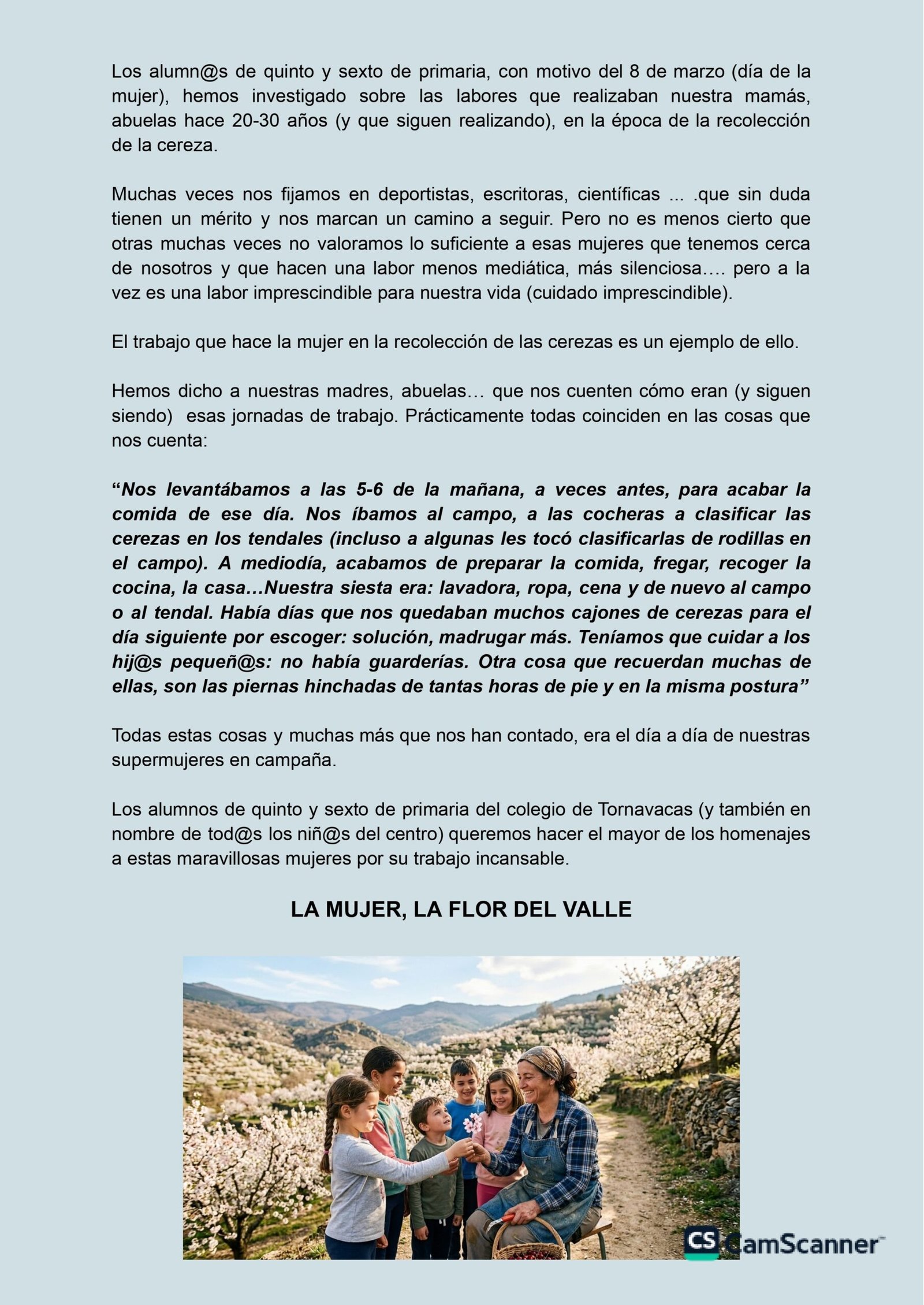 Los alumn@s de quinto y sexto de primaria, con motivo del 8 de marzo (día de la mujer), hemos investigado sobre las labores que realizaban nuestra mamás, abuelas hace 20-30 años (y que siguen realizando), en la época de la recolección de la cereza.

Muchas veces nos fijamos en deportistas, escritoras, científicas ... .que sin duda tienen un mérito y nos marcan un camino a seguir. Pero no es menos cierto que otras muchas veces no valoramos lo suficiente a esas mujeres que tenemos cerca de nosotros y que hacen una labor menos mediática, más silenciosa…. pero a la vez es una labor imprescindible para nuestra vida (cuidado imprescindible).

El trabajo que hace la mujer en la recolección de las cerezas es un ejemplo de ello.

Hemos dicho a nuestras madres, abuelas… que nos cuenten cómo eran (y siguen siendo) esas jornadas de trabajo. Prácticamente todas coinciden en las cosas que nos cuenta:

“Nos levantábamos a las 5-6 de la mañana, a veces antes, para acabar la comida de ese día. Nos íbamos al campo, a las cocheras a clasificar las cerezas en los tendales (incluso a algunas les tocó clasificarlas de rodillas en el campo). A mediodía, acabamos de preparar la comida, fregar, recoger la cocina, la casa…Nuestra siesta era: lavadora, ropa, cena y de nuevo al campo o al tendal. Había días que nos quedaban muchos cajones de cerezas para el día siguiente por escoger: solución, madrugar más. Teníamos que cuidar a los hij@s pequeñ@s: no había guarderías. Otra cosa que recuerdan muchas de ellas, son las piernas hinchadas de tantas horas de pie y en la misma postura”

Todas estas cosas y muchas más que nos han contado, era el día a día de nuestras supermujeres en campaña.

Los alumnos de quinto y sexto de primaria del colegio de Tornavacas (y también en nombre de tod@s los niñ@s del centro) queremos hacer el mayor de los homenajes a estas maravillosas mujeres por su trabajo incansable.

LA MUJER, LA FLOR DEL VALLE

CS CamScanner